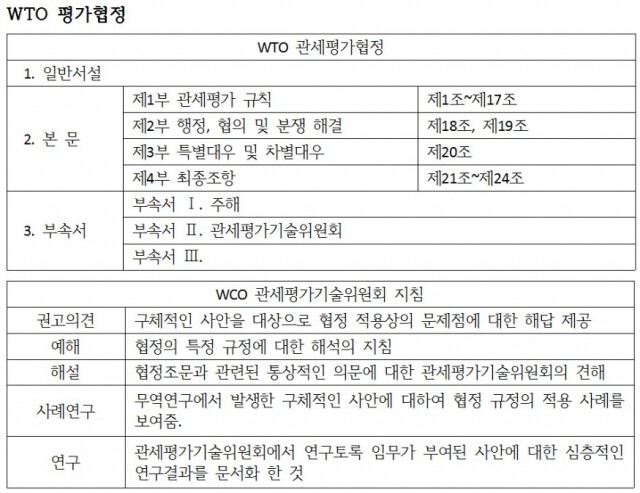 WTO 평가협정

| WTO 관세평가협정 | | |
|---|---|---|
| 1. 일반서설 | | |
| 2. 본 문 | 제1부 관세평가 규칙 | 제1조~제17조 |
| | 제2부 행정, 협의 및 분쟁 해결 | 제18조, 제19조 |
| | 제3부 특별대우 및 차별대우 | 제20조 |
| | 제4부 최종조항 | 제21조~제24조 |
| 3. 부속서 | 부속서 Ⅰ. 주해 | |
| | 부속서 Ⅱ. 관세평가기술위원회 | |
| | 부속서 Ⅲ. | |

| WCO 관세평가기술위원회 지침 | |
|---|---|
| 권고의견 | 구체적인 사안을 대상으로 협정 적용상의 문제점에 대한 해답 제공 |
| 예해 | 협정의 특정 규정에 대한 해석의 지침 |
| 해설 | 협정조문과 관련된 통상적인 의문에 대한 관세평가기술위원회의 견해 |
| 사례연구 | 무역연구에서 발생한 구체적인 사안에 대하여 협정 규정의 적용 사례를 보여줌. |
| 연구 | 관세평가기술위원회에서 연구토록 임무가 부여된 사안에 대한 심층적인 연구결과를 문서화 한 것 |